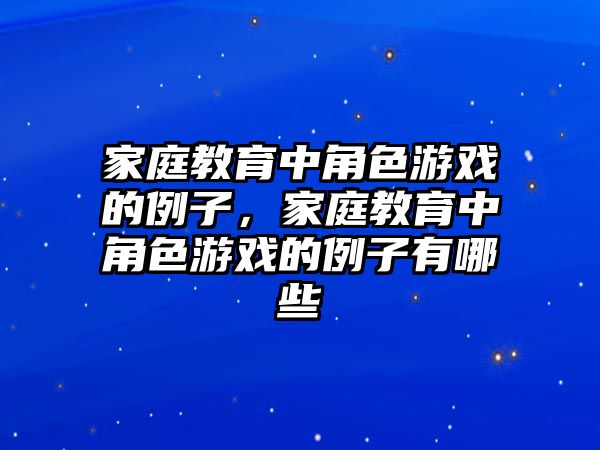 家庭教育中角色游戏的例子，家庭教育中角色游戏的例子有哪些